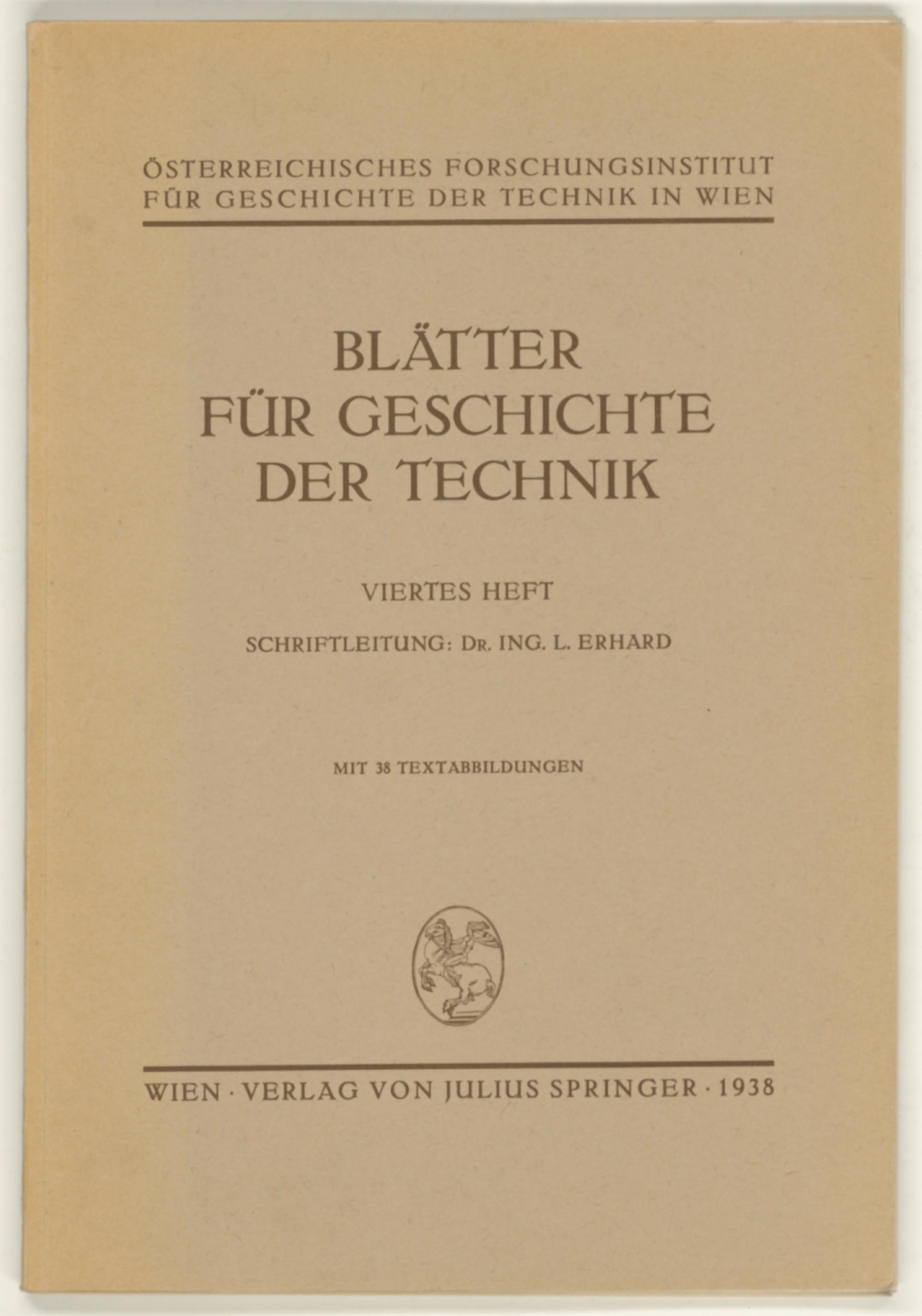 ÖSTERREICHISCHES FORSCHUNGSINSTITUT FÜR GESCHICHTE DER TECHNIK IN WIEN

BLÄTTER FÜR GESCHICHTE DER TECHNIK

VIERTES HEFT

SCHRIFTLEITUNG: DR. ING. L. ERHARD

MIT 38 TEXTABBILDUNGEN

WIEN · VERLAG VON JULIUS SPRINGER · 1938